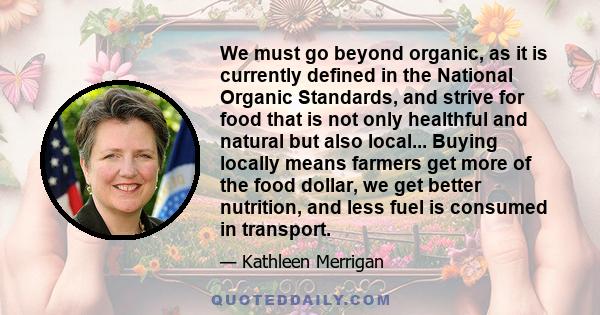 We must go beyond organic, as it is currently defined in the National Organic Standards, and strive for food that is not only healthful and natural but also local... Buying locally means farmers get more of the food dollar, we get better nutrition, and less fuel is consumed in transport.

— Kathleen Merrigan

QUOTEDDAILY.COM